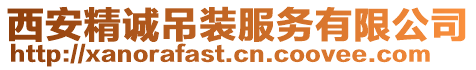 西安精诚吊装服务有限公司
http://xanorafast.cn.coovee.com